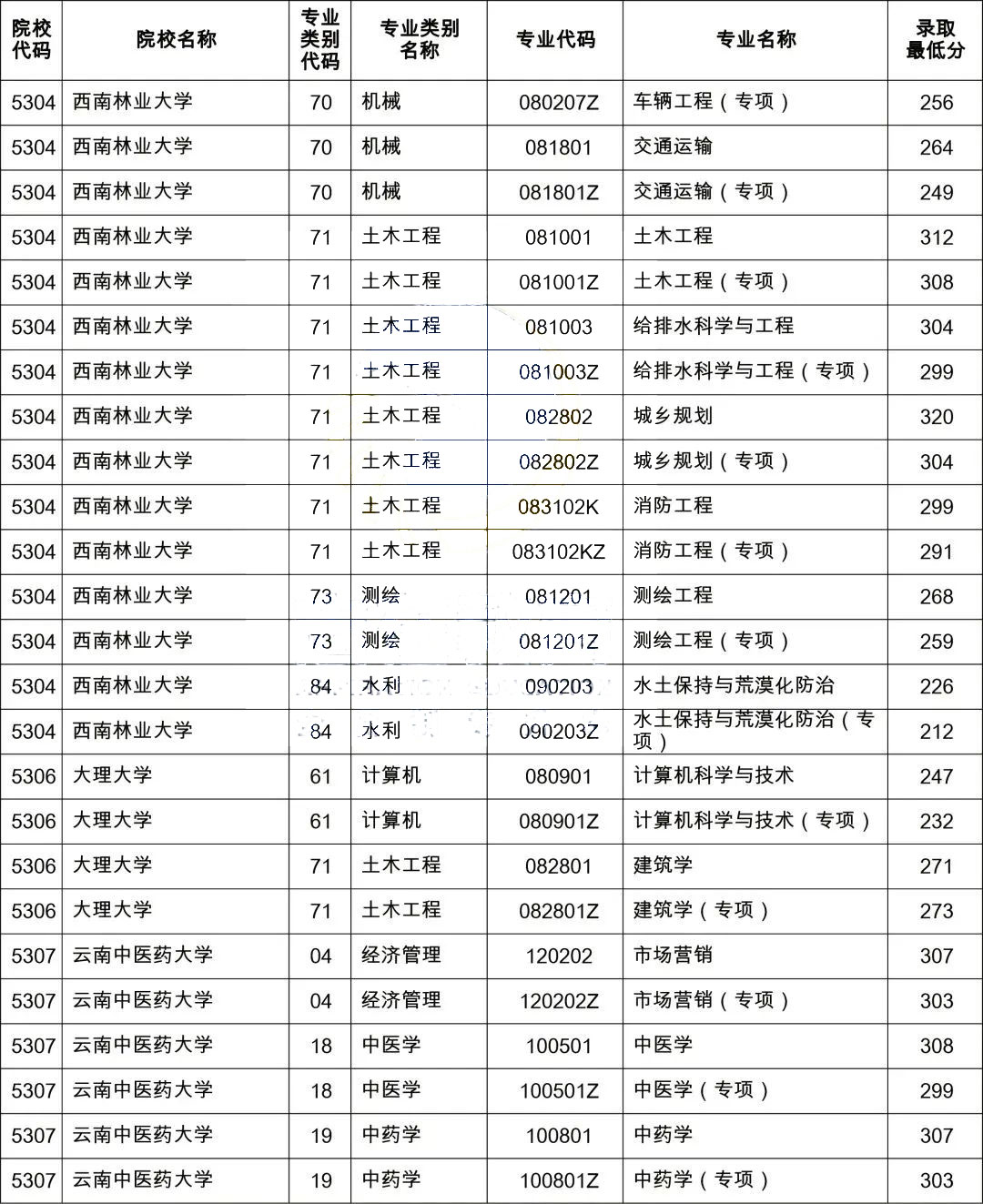 | 院校代码 | 院校名称 | 专业类别代码 | 专业类别名称 | 专业代码 | 专业名称 | 录取最低分 |
|---|---|---|---|---|---|---|
| 5304 | 西南林业大学 | 70 | 机械 | 080207Z | 车辆工程（专项） | 256 |
| 5304 | 西南林业大学 | 70 | 机械 | 081801 | 交通运输 | 264 |
| 5304 | 西南林业大学 | 70 | 机械 | 081801Z | 交通运输（专项） | 249 |
| 5304 | 西南林业大学 | 71 | 土木工程 | 081001 | 土木工程 | 312 |
| 5304 | 西南林业大学 | 71 | 土木工程 | 081001Z | 土木工程（专项） | 308 |
| 5304 | 西南林业大学 | 71 | 土木工程 | 081003 | 给排水科学与工程 | 304 |
| 5304 | 西南林业大学 | 71 | 土木工程 | 081003Z | 给排水科学与工程（专项） | 299 |
| 5304 | 西南林业大学 | 71 | 土木工程 | 082802 | 城乡规划 | 320 |
| 5304 | 西南林业大学 | 71 | 土木工程 | 082802Z | 城乡规划（专项） | 304 |
| 5304 | 西南林业大学 | 71 | 土木工程 | 083102K | 消防工程 | 299 |
| 5304 | 西南林业大学 | 71 | 土木工程 | 083102KZ | 消防工程（专项） | 291 |
| 5304 | 西南林业大学 | 73 | 测绘 | 081201 | 测绘工程 | 268 |
| 5304 | 西南林业大学 | 73 | 测绘 | 081201Z | 测绘工程（专项） | 259 |
| 5304 | 西南林业大学 | 84 | 水利 | 090203 | 水土保持与荒漠化防治 | 226 |
| 5304 | 西南林业大学 | 84 | 水利 | 090203Z | 水土保持与荒漠化防治（专项） | 212 |
| 5306 | 大理大学 | 61 | 计算机 | 080901 | 计算机科学与技术 | 247 |
| 5306 | 大理大学 | 61 | 计算机 | 080901Z | 计算机科学与技术（专项） | 232 |
| 5306 | 大理大学 | 71 | 土木工程 | 082801 | 建筑学 | 271 |
| 5306 | 大理大学 | 71 | 土木工程 | 082801Z | 建筑学（专项） | 273 |
| 5307 | 云南中医药大学 | 04 | 经济管理 | 120202 | 市场营销 | 307 |
| 5307 | 云南中医药大学 | 04 | 经济管理 | 120202Z | 市场营销（专项） | 303 |
| 5307 | 云南中医药大学 | 18 | 中医学 | 100501 | 中医学 | 308 |
| 5307 | 云南中医药大学 | 18 | 中医学 | 100501Z | 中医学（专项） | 299 |
| 5307 | 云南中医药大学 | 19 | 中药学 | 100801 | 中药学 | 307 |
| 5307 | 云南中医药大学 | 19 | 中药学 | 100801Z | 中药学（专项） | 303 |